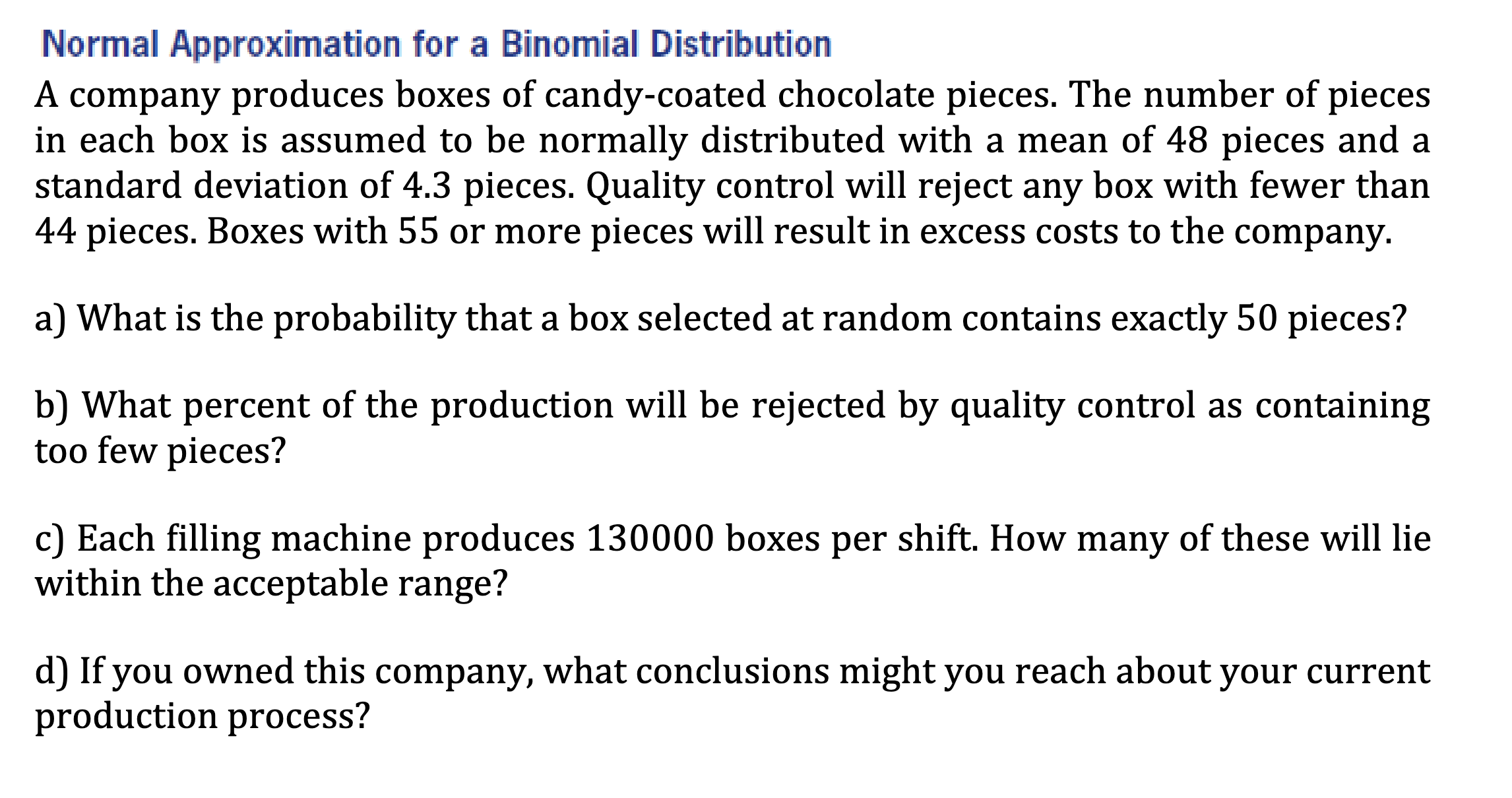 Normal Approximation for a Binomial Distribution

A company produces boxes of candy-coated chocolate pieces. The number of pieces in each box is assumed to be normally distributed with a mean of 48 pieces and a standard deviation of 4.3 pieces. Quality control will reject any box with fewer than 44 pieces. Boxes with 55 or more pieces will result in excess costs to the company.

a) What is the probability that a box selected at random contains exactly 50 pieces?

b) What percent of the production will be rejected by quality control as containing too few pieces?

c) Each filling machine produces 130000 boxes per shift. How many of these will lie within the acceptable range?

d) If you owned this company, what conclusions might you reach about your current production process?